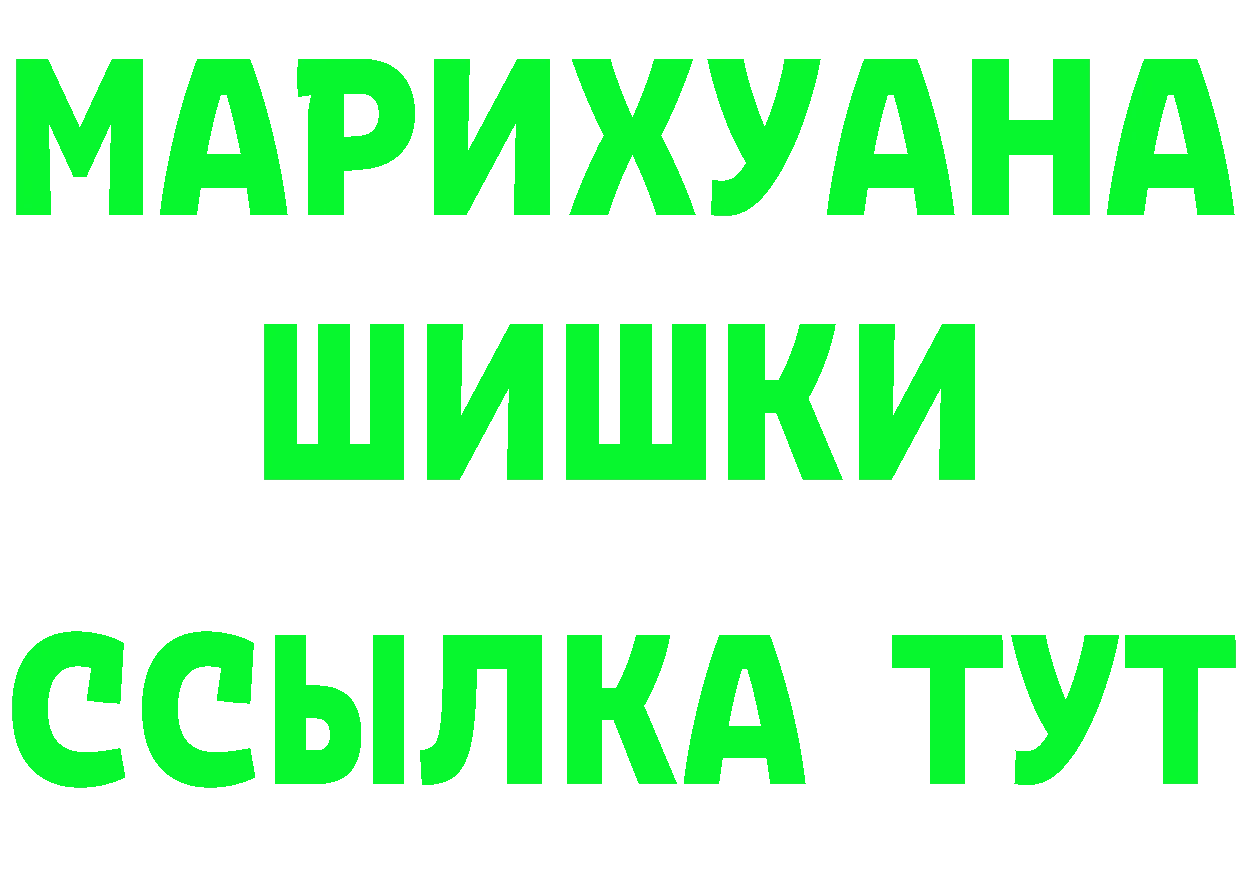 МАРИХУАНА
ШИШКИ
ССЫЛКА ТУТ